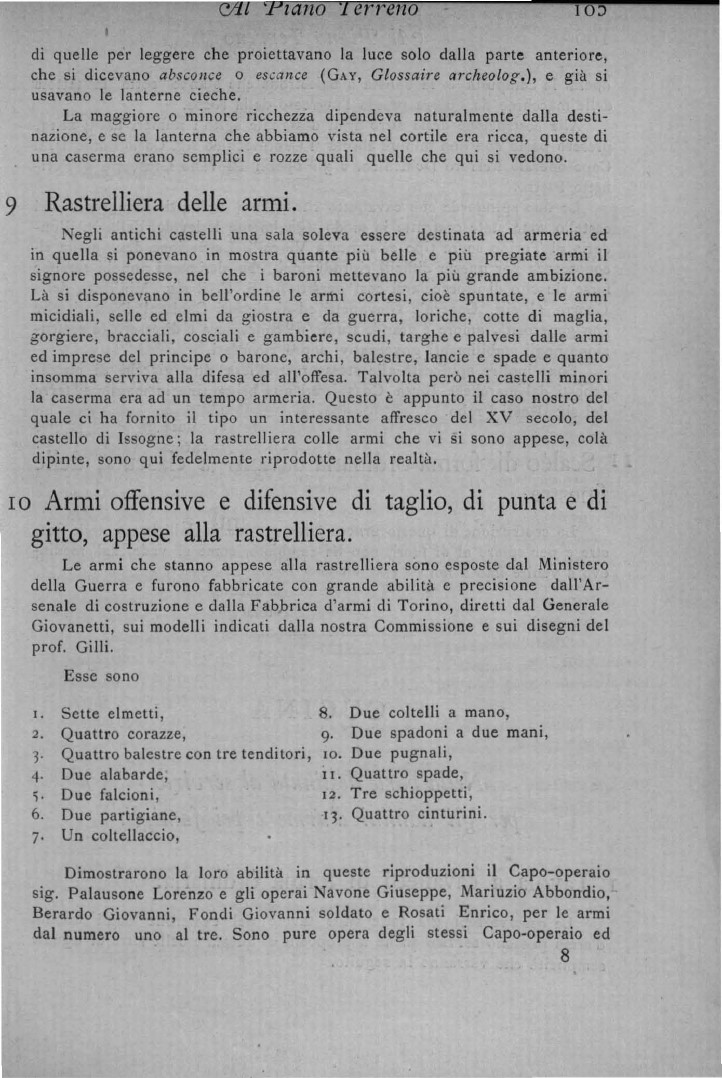 Al Piano Terreno 105

di quelle per leggere che proiettavano la luce solo dalla parte anteriore, che si dicevano absconce o escance (Gay, Glossaire archeolog.), e già si usavano le lanterne cieche.

La maggiore o minore ricchezza dipendeva naturalmente dalla destinazione, e se la lanterna che abbiamo vista nel cortile era ricca, queste di una caserma erano semplici e rozze quali quelle che qui si vedono.

9 Rastrelliera delle armi.

Negli antichi castelli una sala soleva essere destinata ad armeria ed in quella si ponevano in mostra quante più belle e più pregiate armi il signore possedesse, nel che i baroni mettevano la più grande ambizione. Là si disponevano in bell'ordine le armi cortesi, cioè spuntate, e le armi micidiali, selle ed elmi da giostra e da guerra, loriche, cotte di maglia, gorgiere, bracciali, cosciali e gambiere, scudi, targhe e palvesi dalle armi ed imprese del principe o barone, archi, balestre, lancie e spade e quanto insomma serviva alla difesa ed all'offesa. Talvolta però nei castelli minori la caserma era ad un tempo armeria. Questo è appunto il caso nostro del quale ci ha fornito il tipo un interessante affresco del XV secolo, del castello di Issogne; la rastrelliera colle armi che vi si sono appese, colà dipinte, sono qui fedelmente riprodotte nella realtà.

10 Armi offensive e difensive di taglio, di punta e di gitto, appese alla rastrelliera.

Le armi che stanno appese alla rastrelliera sono esposte dal Ministero della Guerra e furono fabbricate con grande abilità e precisione dall'Arsenale di costruzione e dalla Fabbrica d'armi di Torino, diretti dal Generale Giovanetti, sui modelli indicati dalla nostra Commissione e sui disegni del prof. Gilli.

Esse sono

1. Sette elmetti,
2. Quattro corazze,
3. Quattro balestre con tre tenditori,
4. Due alabarde,
5. Due falcioni,
6. Due partigiane,
7. Un coltellaccio,

8. Due coltelli a mano,
9. Due spadoni a due mani,
10. Due pugnali,
11. Quattro spade,
12. Tre schioppetti,
13. Quattro cinturini.

Dimostrarono la loro abilità in queste riproduzioni il Capo-operaio sig. Palausone Lorenzo e gli operai Navone Giuseppe, Mariuzio Abbondio, Berardo Giovanni, Fondi Giovanni soldato e Rosati Enrico, per le armi dal numero uno al tre. Sono pure opera degli stessi Capo-operaio ed

8